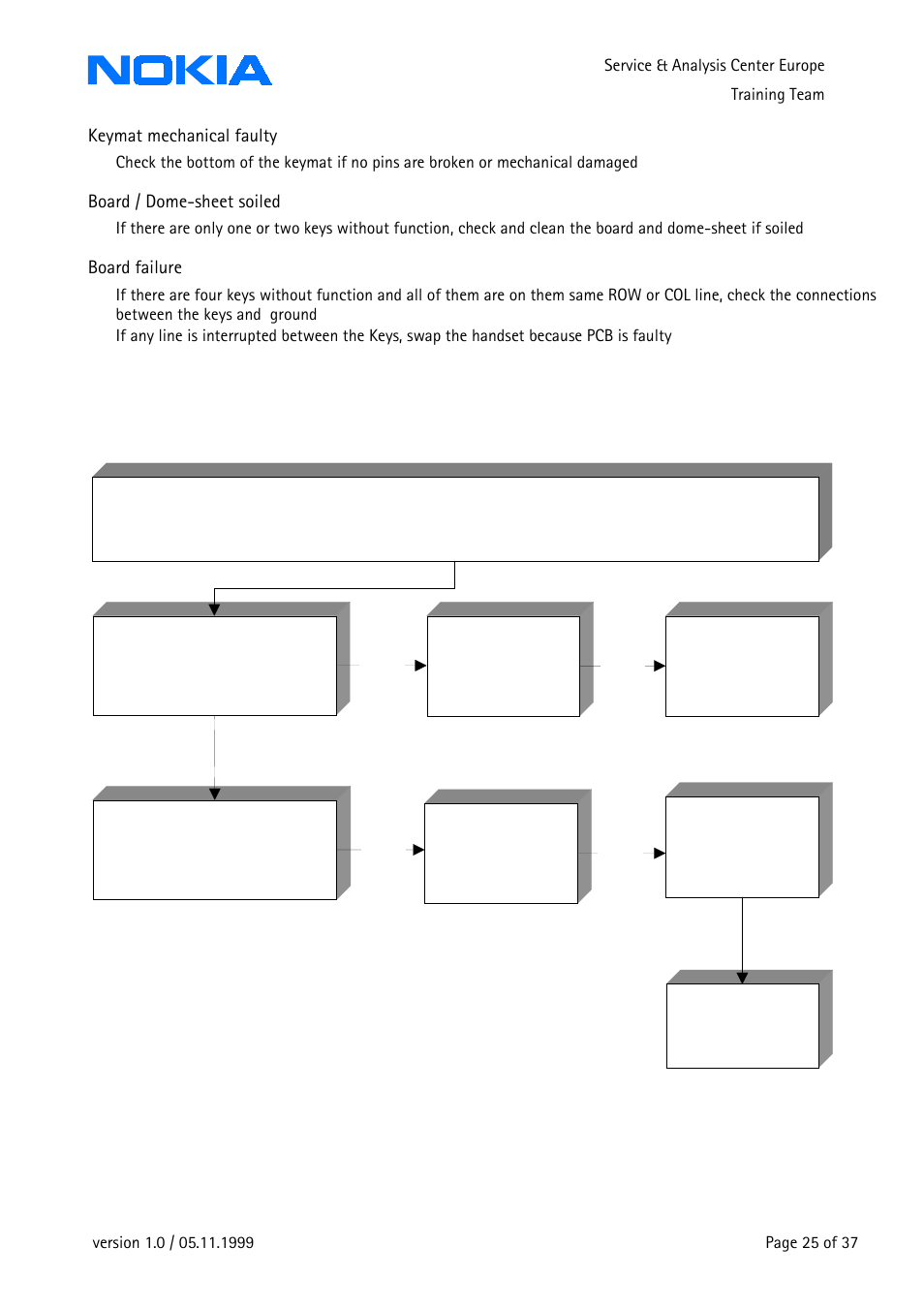 NOKIA

Service & Analysis Center Europe
Training Team

Keymat mechanical faulty

Check the bottom of the keymat if no pins are broken or mechanical damaged

Board / Dome-sheet soiled

If there are only one or two keys without function, check and clean the board and dome-sheet if soiled

Board failure

If there are four keys without function and all of them are on them same ROW or COL line, check the connections between the keys and ground
If any line is interrupted between the Keys, swap the handset because PCB is faulty

version 1.0 / 05.11.1999

Page 25 of 37